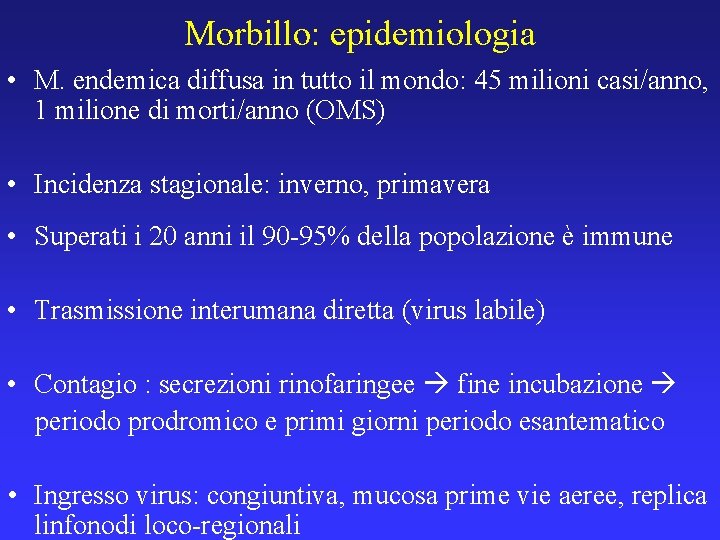 Morbillo: epidemiologia

• M. endemica diffusa in tutto il mondo: 45 milioni casi/anno, 1 milione di morti/anno (OMS)

• Incidenza stagionale: inverno, primavera

• Superati i 20 anni il 90-95% della popolazione è immune

• Trasmissione interumana diretta (virus labile)

• Contagio : secrezioni rinofaringee → fine incubazione → periodo prodromico e primi giorni periodo esantematico

• Ingresso virus: congiuntiva, mucosa prime vie aeree, replica linfonodi loco-regionali